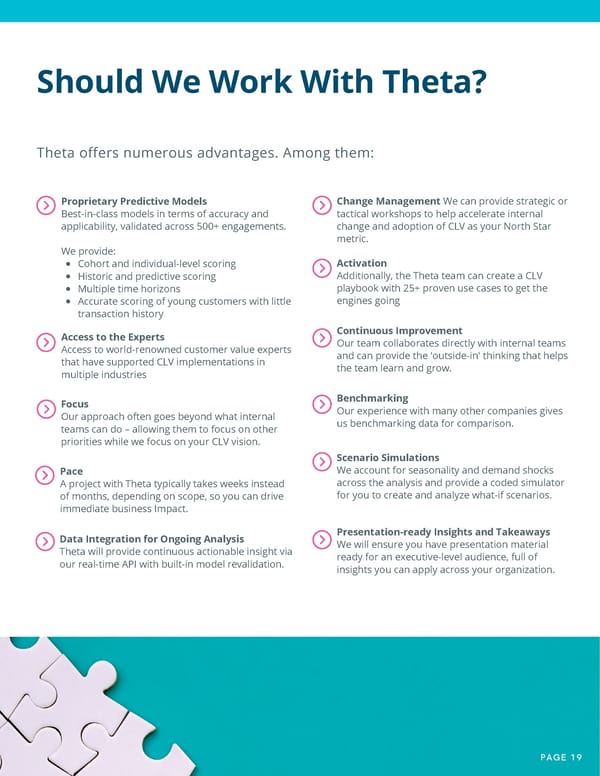 Should We Work With Theta?

Theta offers numerous advantages. Among them:

Proprietary Predictive Models
Best-in-class models in terms of accuracy and applicability, validated across 500+ engagements.

We provide:
• Cohort and individual-level scoring
• Historic and predictive scoring
• Multiple time horizons
• Accurate scoring of young customers with little transaction history

Access to the Experts
Access to world-renowned customer value experts that have supported CLV implementations in multiple industries

Focus
Our approach often goes beyond what internal teams can do – allowing them to focus on other priorities while we focus on your CLV vision.

Pace
A project with Theta typically takes weeks instead of months, depending on scope, so you can drive immediate business Impact.

Data Integration for Ongoing Analysis
Theta will provide continuous actionable insight via our real-time API with built-in model revalidation.

Change Management We can provide strategic or tactical workshops to help accelerate internal change and adoption of CLV as your North Star metric.

Activation
Additionally, the Theta team can create a CLV playbook with 25+ proven use cases to get the engines going

Continuous Improvement
Our team collaborates directly with internal teams and can provide the 'outside-in' thinking that helps the team learn and grow.

Benchmarking
Our experience with many other companies gives us benchmarking data for comparison.

Scenario Simulations
We account for seasonality and demand shocks across the analysis and provide a coded simulator for you to create and analyze what-if scenarios.

Presentation-ready Insights and Takeaways
We will ensure you have presentation material ready for an executive-level audience, full of insights you can apply across your organization.

PAGE 19